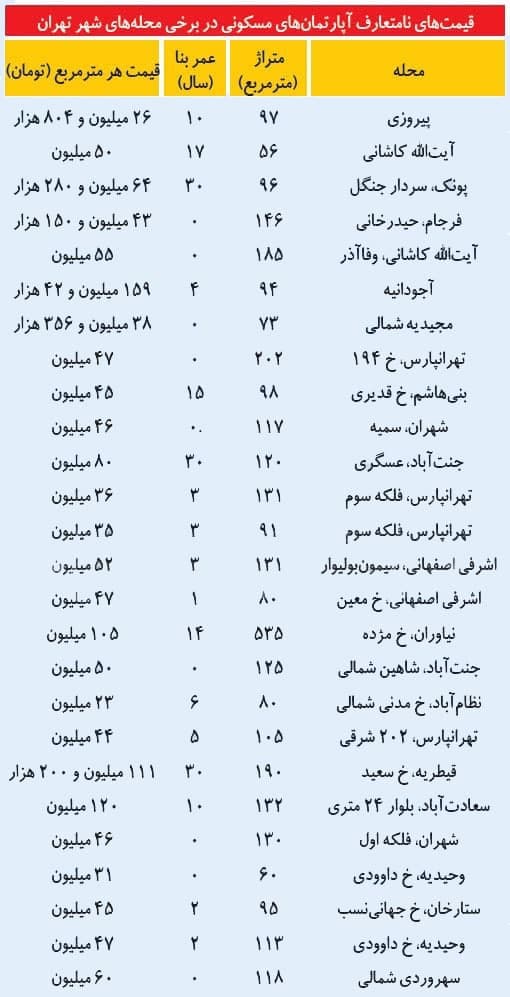 قیمت‌های نامتعارف آپارتمان‌های مسکونی در برخی محله‌های شهر تهران

| محله | متراژ (مترمربع) | عمر بنا (سال) | قیمت هر مترمربع (تومان) |
|---|---|---|---|
| پیروزی | ۹۷ | ۱۰ | ۲۶ میلیون و ۸۰۴ هزار |
| آیت‌الله کاشانی | ۵۶ | ۱۷ | ۵۰ میلیون |
| پونک، سردار جنگل | ۹۶ | ۳۰ | ۶۴ میلیون و ۲۸۰ هزار |
| فرجام، حیدرخانی | ۱۴۶ | ۰ | ۴۳ میلیون و ۱۵۰ هزار |
| آیت‌الله کاشانی، وفاآذر | ۱۸۵ | ۰ | ۵۵ میلیون |
| آجودانیه | ۹۴ | ۴ | ۱۵۹ میلیون و ۴۲ هزار |
| مجیدیه شمالی | ۷۳ | ۰ | ۳۸ میلیون و ۳۵۶ هزار |
| تهرانپارس، خ ۱۹۴ | ۲۰۲ | ۰ | ۴۷ میلیون |
| بنی‌هاشم، خ قدیری | ۹۸ | ۱۵ | ۴۵ میلیون |
| شهران، سمیه | ۱۱۷ | ۰. | ۴۶ میلیون |
| جنت‌آباد، عسگری | ۱۲۰ | ۳۰ | ۸۰ میلیون |
| تهرانپارس، فلکه سوم | ۱۳۱ | ۳ | ۳۶ میلیون |
| تهرانپارس، فلکه سوم | ۹۱ | ۳ | ۳۵ میلیون |
| اشرفی اصفهانی، سیمون‌بولیوار | ۱۳۱ | ۳ | ۵۲ میلیون |
| اشرفی اصفهانی، خ معین | ۸۰ | ۱ | ۴۷ میلیون |
| نیاوران، خ مژده | ۵۳۵ | ۱۴ | ۱۰۵ میلیون |
| جنت‌آباد، شاهین شمالی | ۱۲۵ | ۰ | ۵۰ میلیون |
| نظام‌آباد، خ مدنی شمالی | ۸۰ | ۶ | ۲۳ میلیون |
| تهرانپارس، ۲۰۲ شرقی | ۱۰۵ | ۵ | ۴۴ میلیون |
| قیطریه، خ سعید | ۱۹۰ | ۳۰ | ۱۱۱ میلیون و ۲۰۰ هزار |
| سعادت‌آباد، بلوار ۲۴ متری | ۱۳۲ | ۱۰ | ۱۲۰ میلیون |
| شهران، فلکه اول | ۱۳۰ | ۰ | ۴۶ میلیون |
| وحیدیه، خ داوودی | ۶۰ | ۰ | ۳۱ میلیون |
| ستارخان، خ جهانی‌نسب | ۹۵ | ۲ | ۴۵ میلیون |
| وحیدیه، خ داوودی | ۱۱۳ | ۲ | ۴۷ میلیون |
| سهروردی شمالی | ۱۱۸ | ۰ | ۶۰ میلیون |